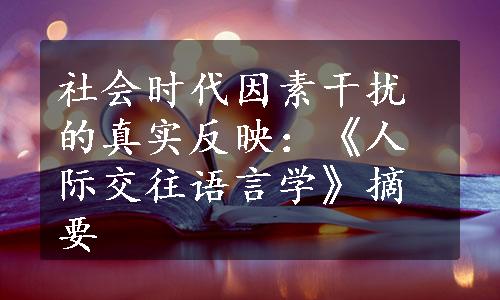 社会时代因素干扰的真实反映：《人际交往语言学》摘要